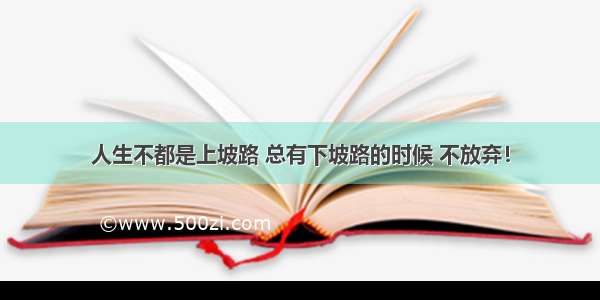 人生不都是上坡路 总有下坡路的时候 不放弃！

©www.500zi.com